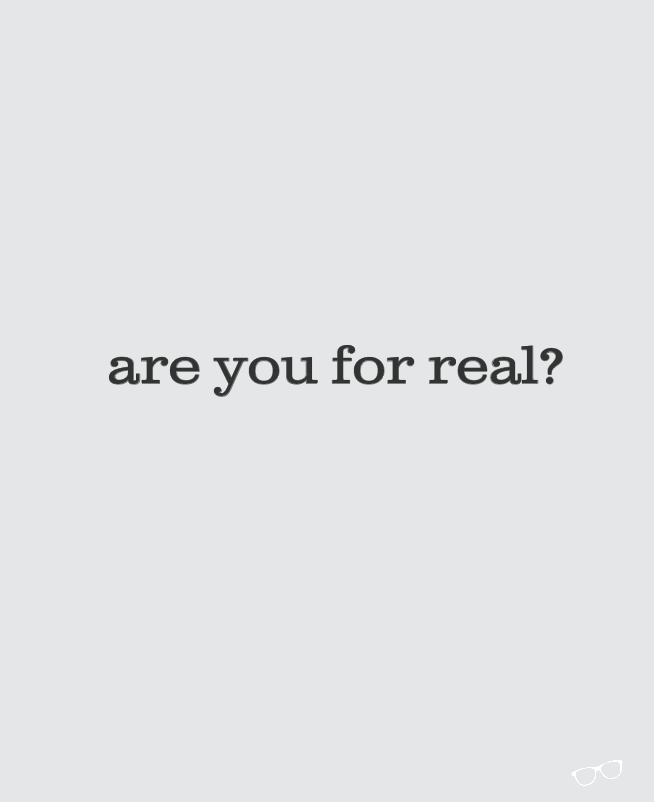 are you for real?